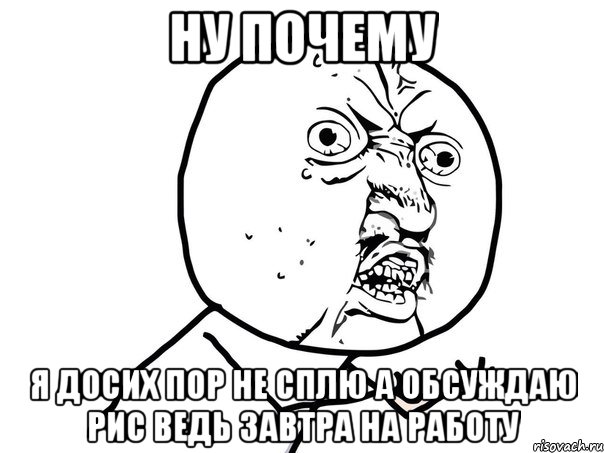 НУ ПОЧЕМУ

Я ДОСИХ ПОР НЕ СПЛЮ А ОБСУЖДАЮ РИС ВЕДЬ ЗАВТРА НА РАБОТУ

risovach.ru